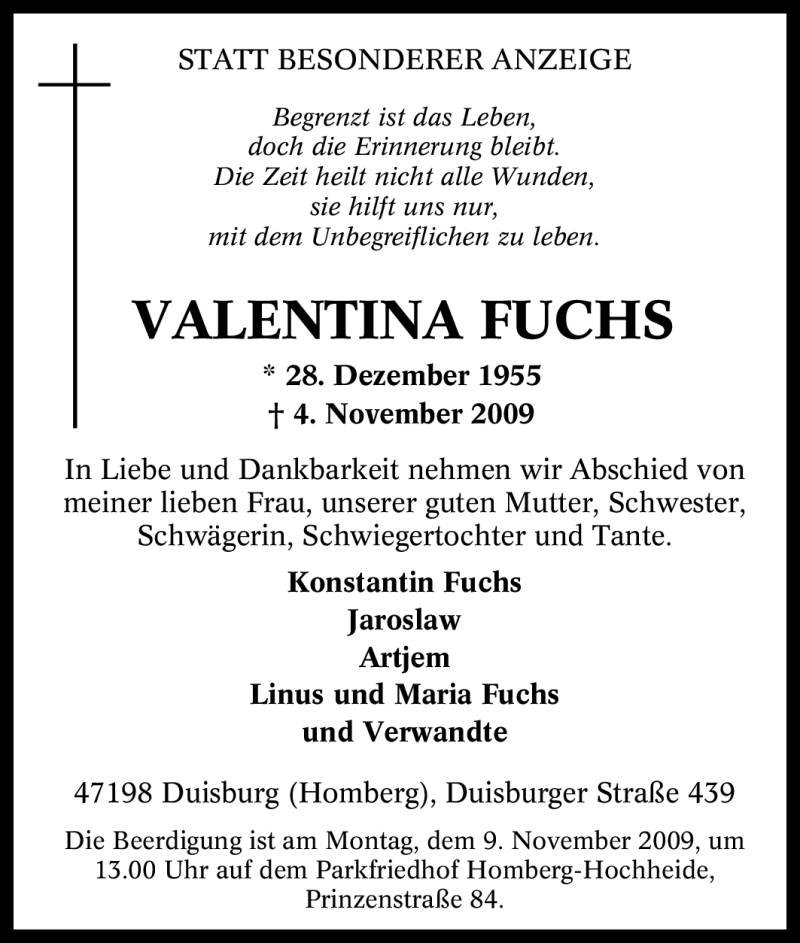 STATT BESONDERER ANZEIGE

Begrenzt ist das Leben,
doch die Erinnerung bleibt.
Die Zeit heilt nicht alle Wunden,
sie hilft uns nur,
mit dem Unbegreiflichen zu leben.

VALENTINA FUCHS

* 28. Dezember 1955
† 4. November 2009

In Liebe und Dankbarkeit nehmen wir Abschied von meiner lieben Frau, unserer guten Mutter, Schwester, Schwägerin, Schwiegertochter und Tante.

Konstantin Fuchs
Jaroslaw
Artjem
Linus und Maria Fuchs
und Verwandte

47198 Duisburg (Homberg), Duisburger Straße 439

Die Beerdigung ist am Montag, dem 9. November 2009, um 13.00 Uhr auf dem Parkfriedhof Homberg-Hochheide, Prinzenstraße 84.